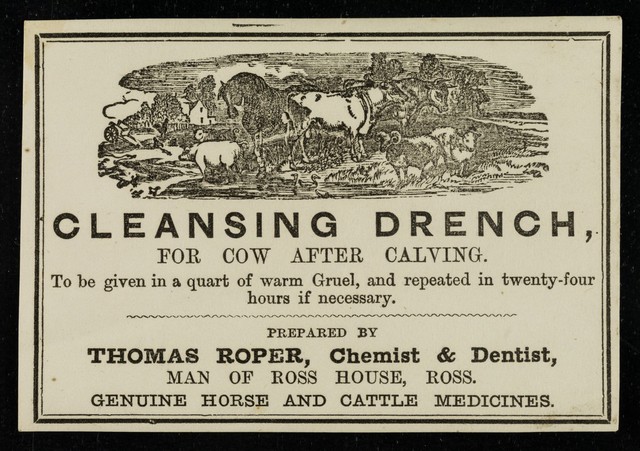 CLEANSING DRENCH,

FOR COW AFTER CALVING.

To be given in a quart of warm Gruel, and repeated in twenty-four hours if necessary.

PREPARED BY

THOMAS ROPER, Chemist & Dentist,

MAN OF ROSS HOUSE, ROSS.

GENUINE HORSE AND CATTLE MEDICINES.